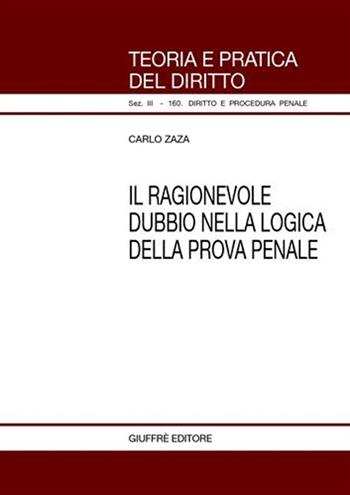 TEORIA E PRATICA
DEL DIRITTO

Sez. III - 160. DIRITTO E PROCEDURA PENALE

CARLO ZAZA

IL RAGIONEVOLE
DUBBIO NELLA LOGICA
DELLA PROVA PENALE

GIUFFRÈ EDITORE